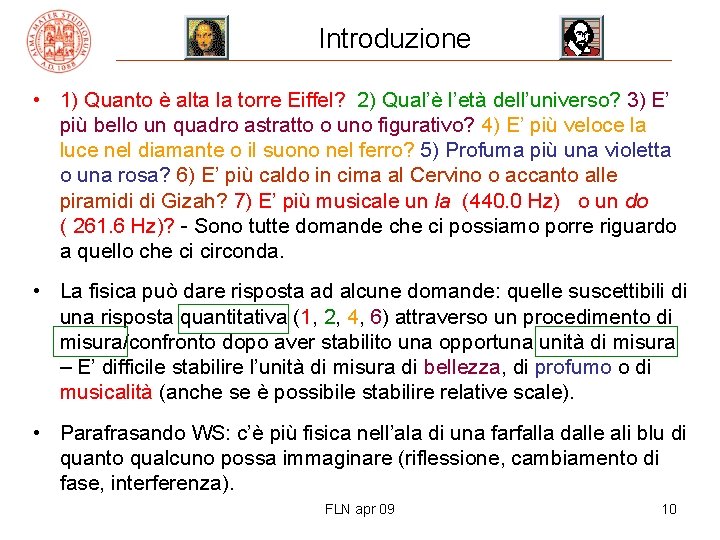 Introduzione

• 1) Quanto è alta la torre Eiffel? 2) Qual'è l'età dell'universo? 3) E' più bello un quadro astratto o uno figurativo? 4) E' più veloce la luce nel diamante o il suono nel ferro? 5) Profuma più una violetta o una rosa? 6) E' più caldo in cima al Cervino o accanto alle piramidi di Gizah? 7) E' più musicale un la (440.0 Hz) o un do ( 261.6 Hz)? - Sono tutte domande che ci possiamo porre riguardo a quello che ci circonda.

• La fisica può dare risposta ad alcune domande: quelle suscettibili di una risposta quantitativa (1, 2, 4, 6) attraverso un procedimento di misura/confronto dopo aver stabilito una opportuna unità di misura – E' difficile stabilire l'unità di misura di bellezza, di profumo o di musicalità (anche se è possibile stabilire relative scale).

• Parafrasando WS: c'è più fisica nell'ala di una farfalla dalle ali blu di quanto qualcuno possa immaginare (riflessione, cambiamento di fase, interferenza).

FLN apr 09

10